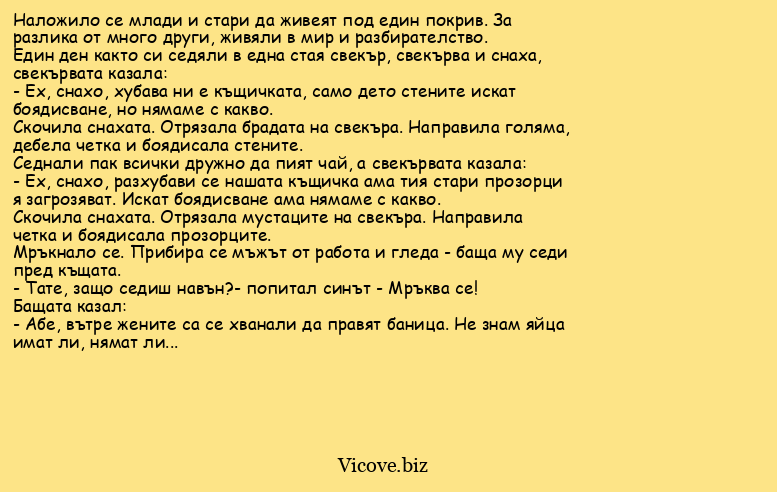 Наложило се млади и стари да живеят под един покрив. За разлика от много други, живяли в мир и разбирателство.
Един ден както си седяли в една стая свекър, свекърва и снаха, свекървата казала:
- Ех, снахо, хубава ни е къщичката, само дето стените искат боядисване, но нямаме с какво.
Скочила снахата. Отрязала брадата на свекъра. Направила голяма, дебела четка и боядисала стените.
Седнали пак всички дружно да пият чай, а свекървата казала:
- Ех, снахо, разхубави се нашата къщичка ама тия стари прозорци я загрозяват. Искат боядисване ама нямаме с какво.
Скочила снахата. Отрязала мустаците на свекъра. Направила четка и боядисала прозорците.
Мръкнало се. Прибира се мъжът от работа и гледа - баща му седи пред къщата.
- Тате, защо седиш навън?- попитал синът - Мръква се!
Бащата казал:
- Абе, вътре жените са се хванали да правят баница. Не знам яйца имат ли, нямат ли...

Vicove.biz